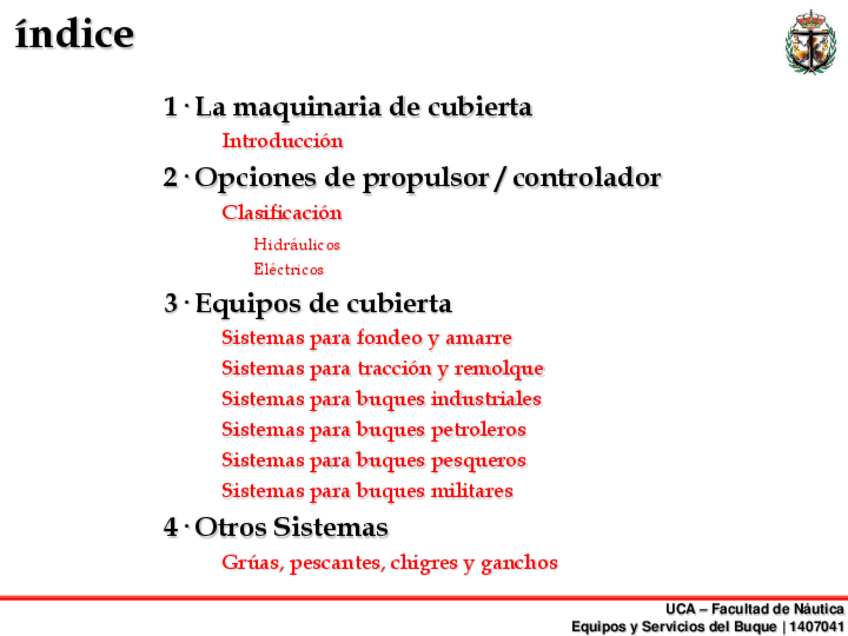 índice

1 · La maquinaria de cubierta

Introducción

2 · Opciones de propulsor / controlador

Clasificación

Hidráulicos

Eléctricos

3 · Equipos de cubierta

Sistemas para fondeo y amarre

Sistemas para tracción y remolque

Sistemas para buques industriales

Sistemas para buques petroleros

Sistemas para buques pesqueros

Sistemas para buques militares

4 · Otros Sistemas

Grúas, pescantes, chigres y ganchos

UCA – Facultad de Náutica
Equipos y Servicios del Buque | 1407041